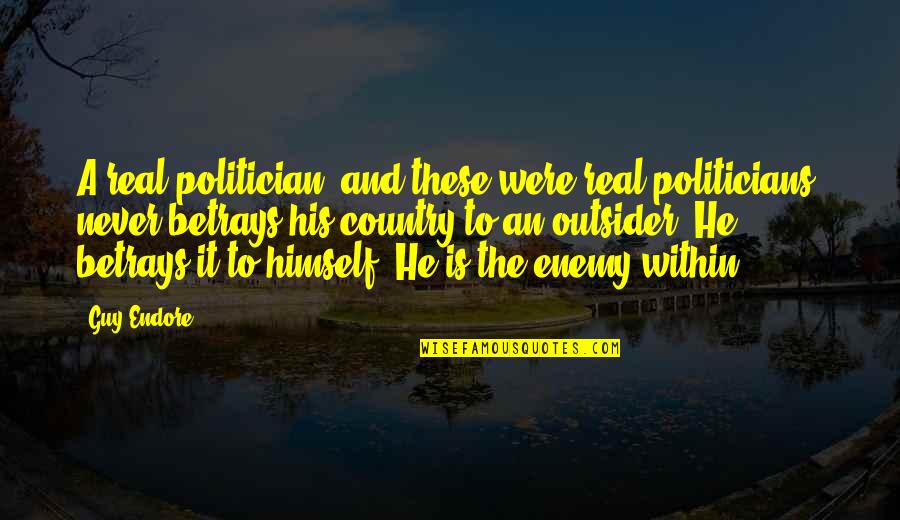 A real politician, and these were real politicians, never betrays his country to an outsider. He betrays it to himself. He is the enemy within.

Guy Endore

WISEFAMOUSQUOTES.COM